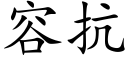 容抗